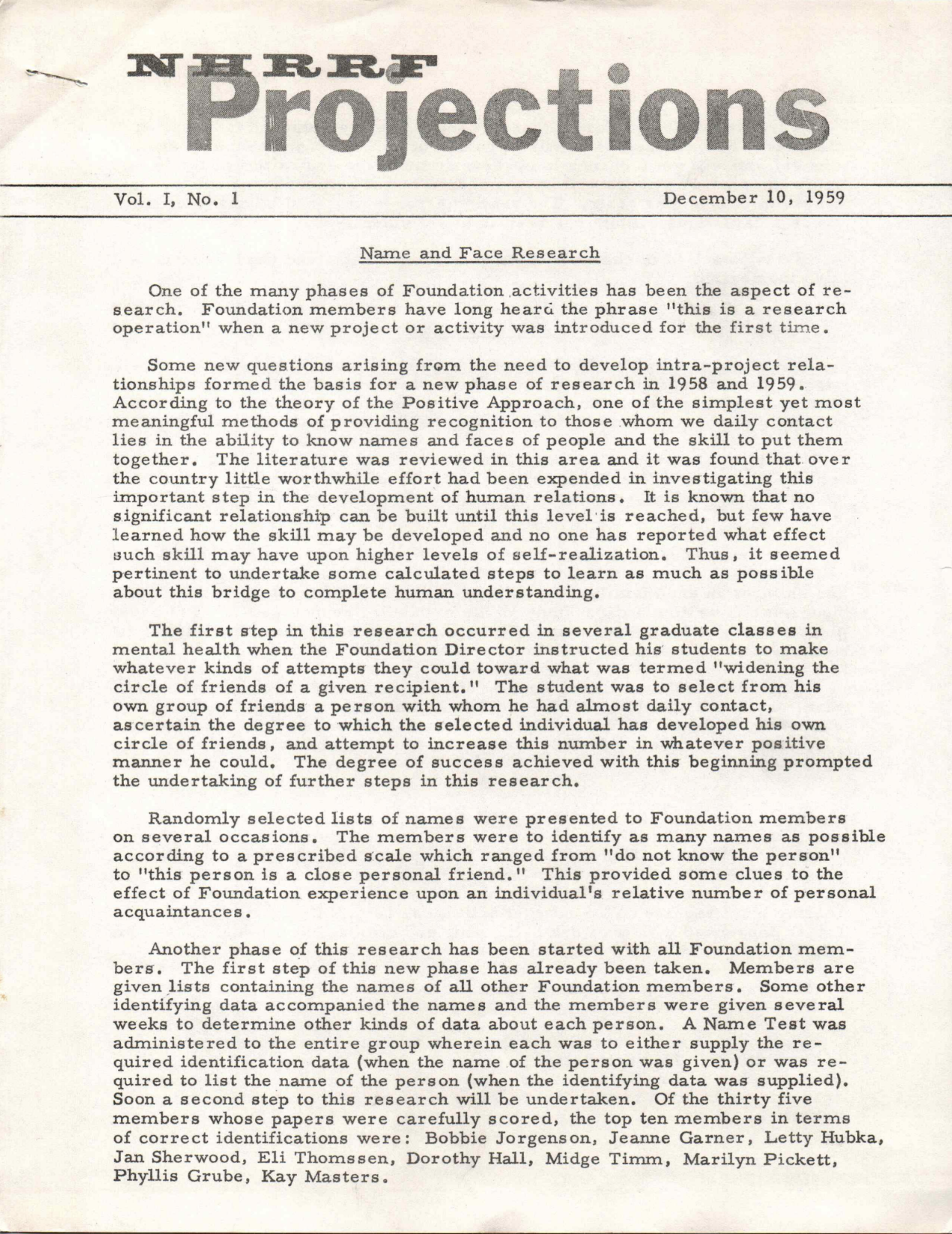 NHRRF
Projections

Vol. I, No. 1 December 10, 1959

Name and Face Research

One of the many phases of Foundation activities has been the aspect of research. Foundation members have long heard the phrase "this is a research operation" when a new project or activity was introduced for the first time.

Some new questions arising from the need to develop intra-project relationships formed the basis for a new phase of research in 1958 and 1959. According to the theory of the Positive Approach, one of the simplest yet most meaningful methods of providing recognition to those whom we daily contact lies in the ability to know names and faces of people and the skill to put them together. The literature was reviewed in this area and it was found that over the country little worthwhile effort had been expended in investigating this important step in the development of human relations. It is known that no significant relationship can be built until this level is reached, but few have learned how the skill may be developed and no one has reported what effect such skill may have upon higher levels of self-realization. Thus, it seemed pertinent to undertake some calculated steps to learn as much as possible about this bridge to complete human understanding.

The first step in this research occurred in several graduate classes in mental health when the Foundation Director instructed his students to make whatever kinds of attempts they could toward what was termed "widening the circle of friends of a given recipient." The student was to select from his own group of friends a person with whom he had almost daily contact, ascertain the degree to which the selected individual has developed his own circle of friends, and attempt to increase this number in whatever positive manner he could. The degree of success achieved with this beginning prompted the undertaking of further steps in this research.

Randomly selected lists of names were presented to Foundation members on several occasions. The members were to identify as many names as possible according to a prescribed scale which ranged from "do not know the person" to "this person is a close personal friend." This provided some clues to the effect of Foundation experience upon an individual's relative number of personal acquaintances.

Another phase of this research has been started with all Foundation members. The first step of this new phase has already been taken. Members are given lists containing the names of all other Foundation members. Some other identifying data accompanied the names and the members were given several weeks to determine other kinds of data about each person. A Name Test was administered to the entire group wherein each was to either supply the required identification data (when the name of the person was given) or was required to list the name of the person (when the identifying data was supplied). Soon a second step to this research will be undertaken. Of the thirty five members whose papers were carefully scored, the top ten members in terms of correct identifications were: Bobbie Jorgenson, Jeanne Garner, Letty Hubka, Jan Sherwood, Eli Thomssen, Dorothy Hall, Midge Timm, Marilyn Pickett, Phyllis Grube, Kay Masters.